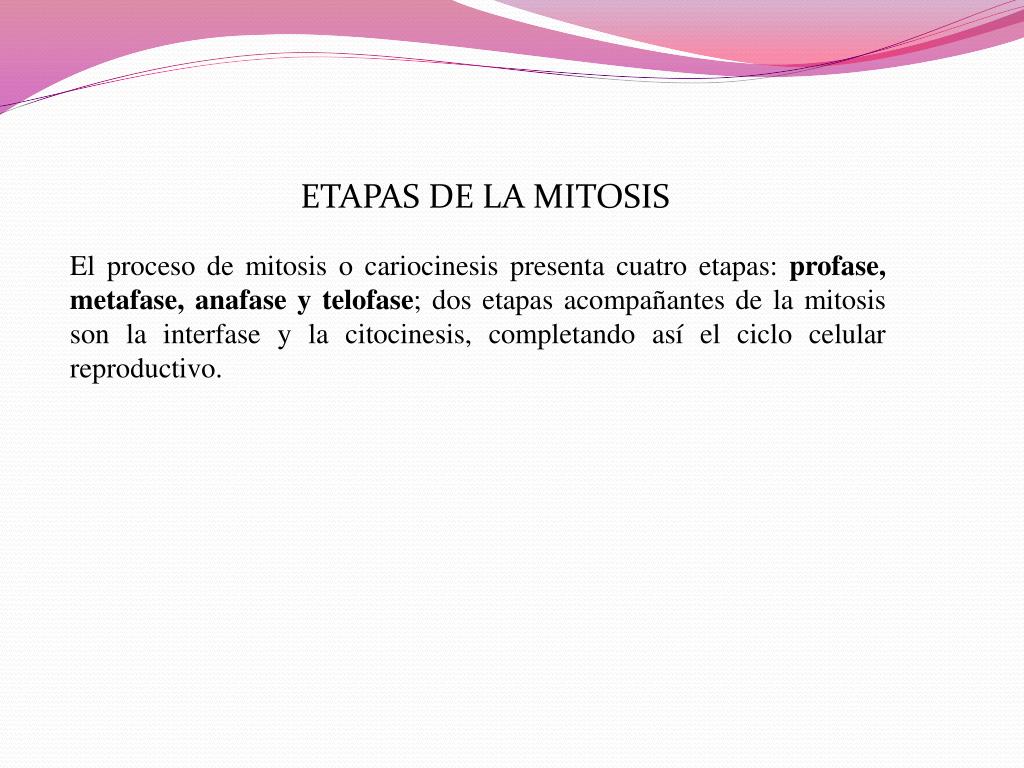 ETAPAS DE LA MITOSIS

El proceso de mitosis o cariocinesis presenta cuatro etapas: profase, metafase, anafase y telofase; dos etapas acompañantes de la mitosis son la interfase y la citocinesis, completando así el ciclo celular reproductivo.